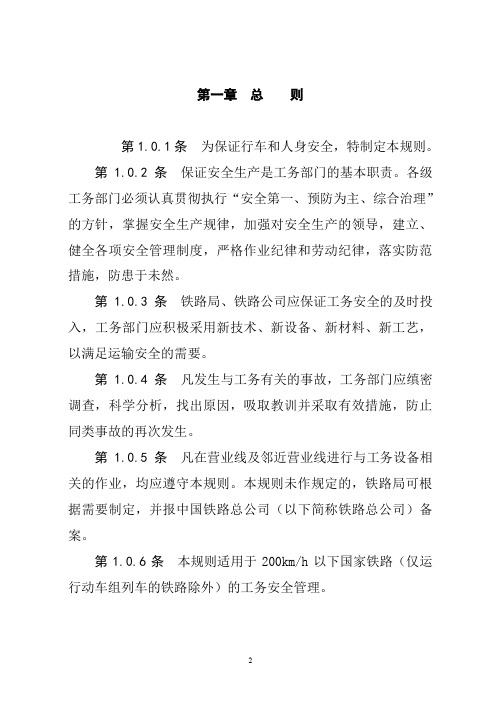 第一章 总 则

第 1.0.1 条 为保证行车和人身安全，特制定本规则。

第 1.0.2 条 保证安全生产是工务部门的基本职责。各级工务部门必须认真贯彻执行“安全第一、预防为主、综合治理”的方针，掌握安全生产规律，加强对安全生产的领导，建立、健全各项安全管理制度，严格作业纪律和劳动纪律，落实防范措施，防患于未然。

第 1.0.3 条 铁路局、铁路公司应保证工务安全的及时投入，工务部门应积极采用新技术、新设备、新材料、新工艺，以满足运输安全的需要。

第 1.0.4 条 凡发生与工务有关的事故，工务部门应缜密调查，科学分析，找出原因，吸取教训并采取有效措施，防止同类事故的再次发生。

第 1.0.5 条 凡在营业线及邻近营业线进行与工务设备相关的作业，均应遵守本规则。本规则未作规定的，铁路局可根据需要制定，并报中国铁路总公司（以下简称铁路总公司）备案。

第 1.0.6 条 本规则适用于 200km/h 以下国家铁路（仅运行动车组列车的铁路除外）的工务安全管理。

2